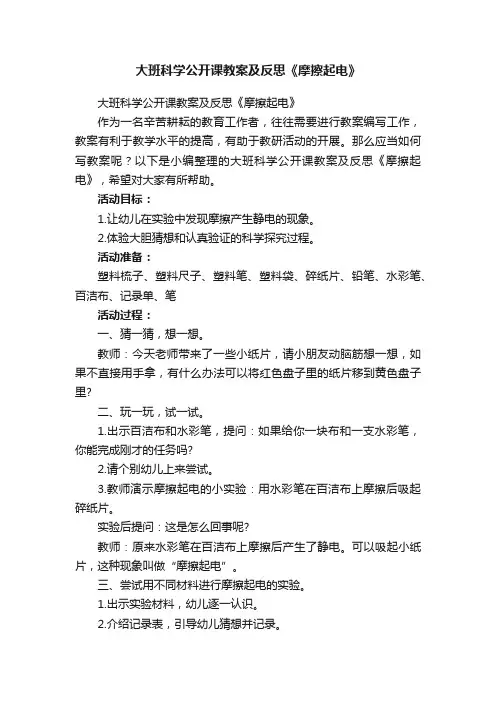 大班科学公开课教案及反思《摩擦起电》

大班科学公开课教案及反思《摩擦起电》

作为一名辛苦耕耘的教育工作者，往往需要进行教案编写工作，教案有利于教学水平的提高，有助于教研活动的开展。那么应当如何写教案呢？以下是小编整理的大班科学公开课教案及反思《摩擦起电》，希望对大家有所帮助。

活动目标：

1.让幼儿在实验中发现摩擦产生静电的现象。

2.体验大胆猜想和认真验证的科学探究过程。

活动准备：

塑料梳子、塑料尺子、塑料笔、塑料袋、碎纸片、铅笔、水彩笔、百洁布、记录单、笔

活动过程：

一、猜一猜，想一想。

教师：今天老师带来了一些小纸片，请小朋友动脑筋想一想，如果不直接用手拿，有什么办法可以将红色盘子里的纸片移到黄色盘子里?

二、玩一玩，试一试。

1.出示百洁布和水彩笔，提问：如果给你一块布和一支水彩笔，你能完成刚才的任务吗?

2.请个别幼儿上来尝试。

3.教师演示摩擦起电的小实验：用水彩笔在百洁布上摩擦后吸起碎纸片。

实验后提问：这是怎么回事呢?

教师：原来水彩笔在百洁布上摩擦后产生了静电。可以吸起小纸片，这种现象叫做“摩擦起电”。

三、尝试用不同材料进行摩擦起电的实验。

1.出示实验材料，幼儿逐一认识。

2.介绍记录表，引导幼儿猜想并记录。